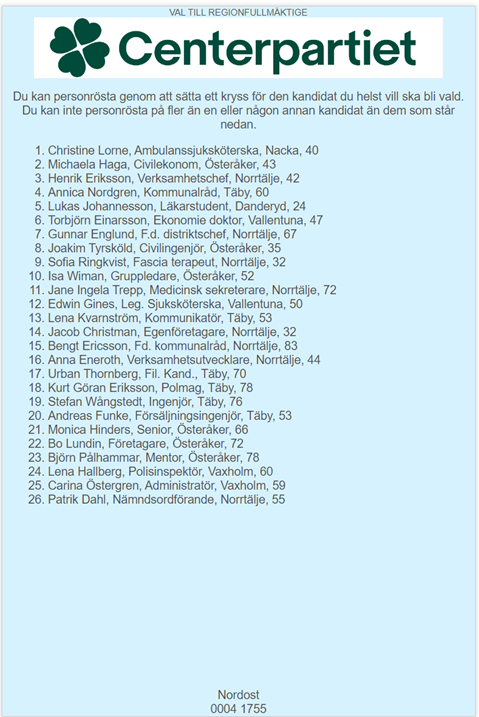 VAL TILL REGIONFULLMÄKTIGE

Centerpartiet

Du kan personrösta genom att sätta ett kryss för den kandidat du helst vill ska bli vald. Du kan inte personrösta på fler än en eller någon annan kandidat än dem som står nedan.

1. Christine Lorne, Ambulanssjuksköterska, Nacka, 40
2. Michaela Haga, Civilekonom, Österåker, 43
3. Henrik Eriksson, Verksamhetschef, Norrtälje, 42
4. Annica Nordgren, Kommunalråd, Täby, 60
5. Lukas Johannesson, Läkarstudent, Danderyd, 24
6. Torbjörn Einarsson, Ekonomie doktor, Vallentuna, 47
7. Gunnar Englund, F.d. distriktschef, Norrtälje, 67
8. Joakim Tyrsköld, Civilingenjör, Österåker, 35
9. Sofia Ringkvist, Fascia terapeut, Norrtälje, 32
10. Isa Wiman, Gruppledare, Österåker, 52
11. Jane Ingela Trepp, Medicinsk sekreterare, Norrtälje, 72
12. Edwin Gines, Leg. Sjuksköterska, Vallentuna, 50
13. Lena Kvarnström, Kommunikatör, Täby, 53
14. Jacob Christman, Egenföretagare, Norrtälje, 32
15. Bengt Ericsson, Fd. kommunalråd, Norrtälje, 83
16. Anna Eneroth, Verksamhetsutvecklare, Norrtälje, 44
17. Urban Thornberg, Fil. Kand., Täby, 70
18. Kurt Göran Eriksson, Polmag, Täby, 78
19. Stefan Wångstedt, Ingenjör, Täby, 76
20. Andreas Funke, Försäljningsingenjör, Täby, 53
21. Monica Hinders, Senior, Österåker, 66
22. Bo Lundin, Företagare, Österåker, 72
23. Björn Pålhammar, Mentor, Österåker, 78
24. Lena Hallberg, Polisinspektör, Vaxholm, 60
25. Carina Östergren, Administratör, Vaxholm, 59
26. Patrik Dahl, Nämndsordförande, Norrtälje, 55

Nordost
0004 1755